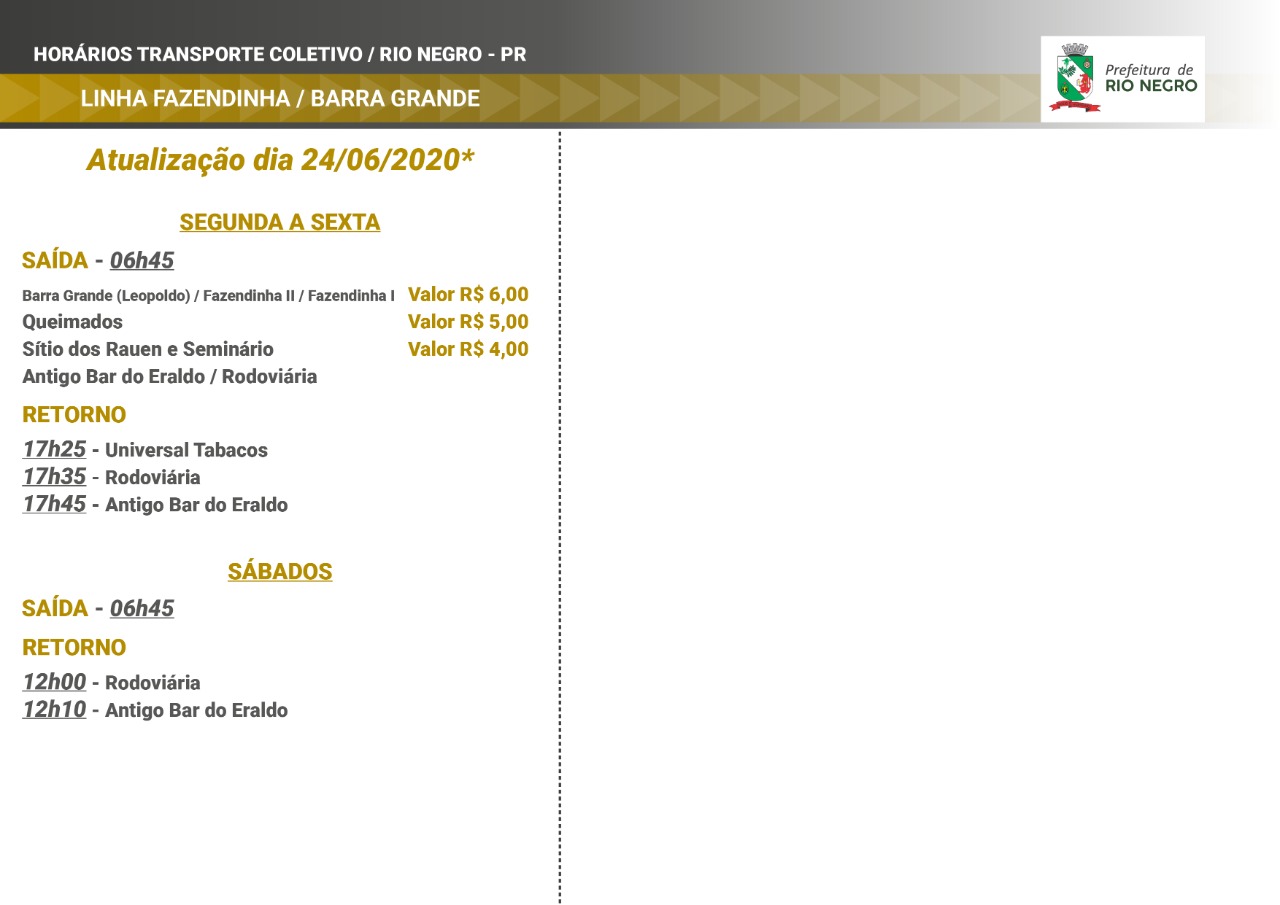 HORÁRIOS TRANSPORTE COLETIVO / RIO NEGRO - PR

LINHA FAZENDINHA / BARRA GRANDE

Prefeitura de RIO NEGRO

Atualização dia 24/06/2020*

SEGUNDA A SEXTA

SAÍDA - 06h45

Barra Grande (Leopoldo) / Fazendinha II / Fazendinha I Valor R$ 6,00
Queimados Valor R$ 5,00
Sítio dos Rauen e Seminário Valor R$ 4,00
Antigo Bar do Eraldo / Rodoviária

RETORNO

17h25 - Universal Tabacos
17h35 - Rodoviária
17h45 - Antigo Bar do Eraldo

SÁBADOS

SAÍDA - 06h45

RETORNO

12h00 - Rodoviária
12h10 - Antigo Bar do Eraldo